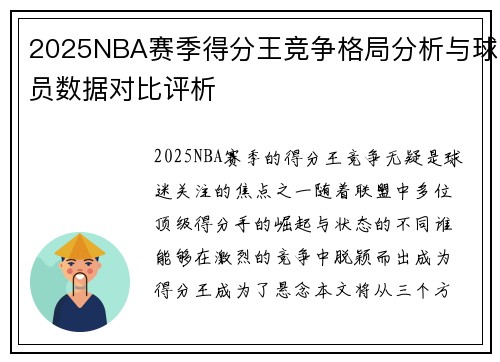 2025NBA赛季得分王竞争格局分析与球员数据对比评析

2025NBA赛季的得分王竞争无疑是球迷关注的焦点之一随着联盟中多位顶级得分手的崛起与状态的不同谁能够在激烈的竞争中脱颖而出成为得分王成为了悬念本文将从三个方